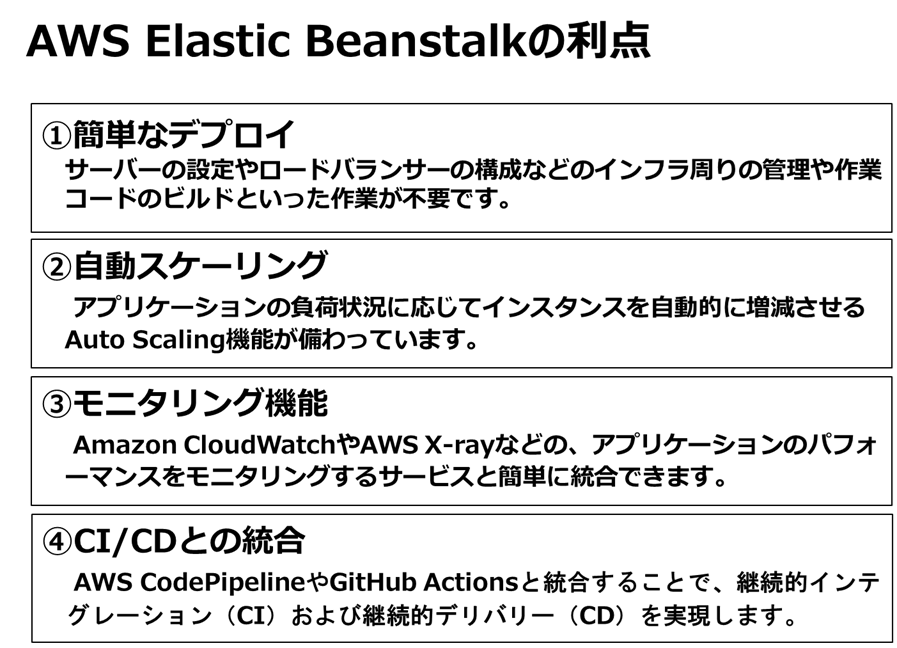 AWS Elastic Beanstalkの利点

①簡単なデプロイ

サーバーの設定やロードバランサーの構成などのインフラ周りの管理や作業コードのビルドといった作業が不要です。

②自動スケーリング

アプリケーションの負荷状況に応じてインスタンスを自動的に増減させるAuto Scaling機能が備わっています。

③モニタリング機能

Amazon CloudWatchやAWS X-rayなどの、アプリケーションのパフォーマンスをモニタリングするサービスと簡単に統合できます。

④CI/CDとの統合

AWS CodePipelineやGitHub Actionsと統合することで、継続的インテグレーション（CI）および継続的デリバリー（CD）を実現します。